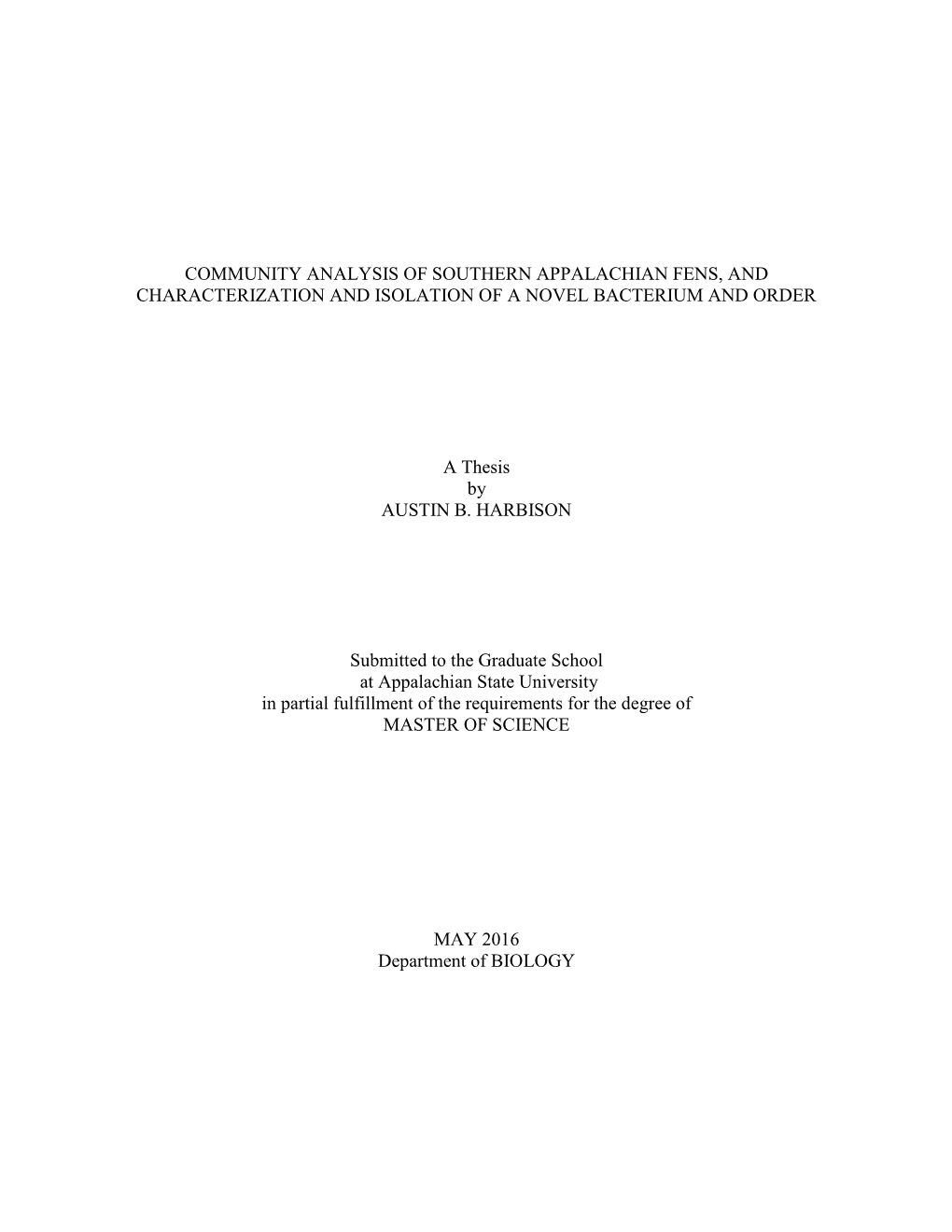 COMMUNITY ANALYSIS OF SOUTHERN APPALACHIAN FENS, AND CHARACTERIZATION AND ISOLATION OF A NOVEL BACTERIUM AND ORDER

A Thesis
by
AUSTIN B. HARBISON

Submitted to the Graduate School
at Appalachian State University
in partial fulfillment of the requirements for the degree of
MASTER OF SCIENCE

MAY 2016
Department of BIOLOGY